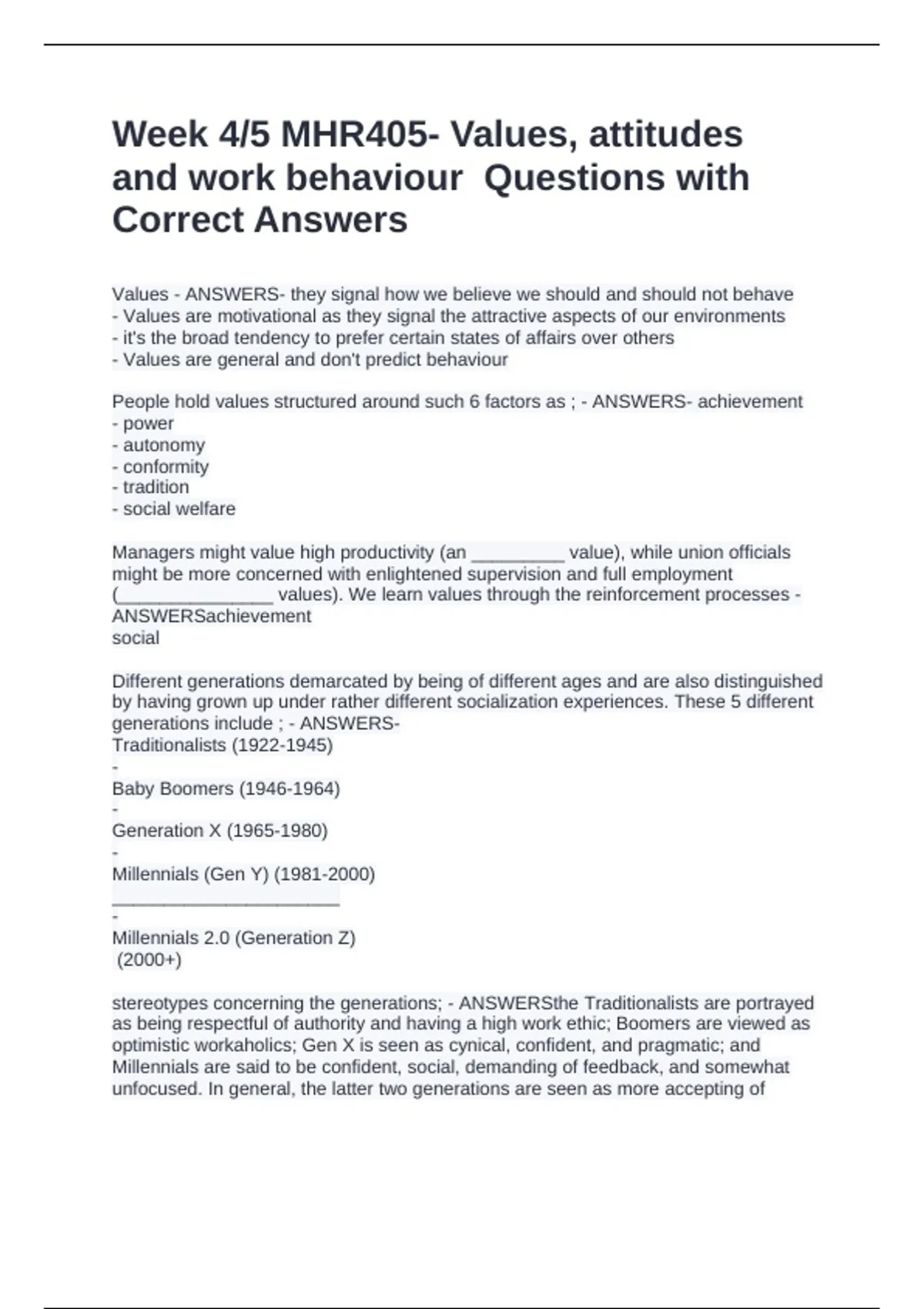 Week 4/5 MHR405- Values, attitudes and work behaviour  Questions with Correct Answers

Values - ANSWERS- they signal how we believe we should and should not behave
- Values are motivational as they signal the attractive aspects of our environments
- it's the broad tendency to prefer certain states of affairs over others
- Values are general and don't predict behaviour

People hold values structured around such 6 factors as ; - ANSWERS- achievement
- power
- autonomy
- conformity
- tradition
- social welfare

Managers might value high productivity (an _________ value), while union officials might be more concerned with enlightened supervision and full employment (_______________ values). We learn values through the reinforcement processes - ANSWERSachievement
social

Different generations demarcated by being of different ages and are also distinguished by having grown up under rather different socialization experiences. These 5 different generations include ; - ANSWERS-
Traditionalists (1922-1945)
-
Baby Boomers (1946-1964)
-
Generation X (1965-1980)
-
Millennials (Gen Y) (1981-2000)
______________________
-
Millennials 2.0 (Generation Z)
(2000+)

stereotypes concerning the generations; - ANSWERSthe Traditionalists are portrayed as being respectful of authority and having a high work ethic; Boomers are viewed as optimistic workaholics; Gen X is seen as cynical, confident, and pragmatic; and Millennials are said to be confident, social, demanding of feedback, and somewhat unfocused. In general, the latter two generations are seen as more accepting of